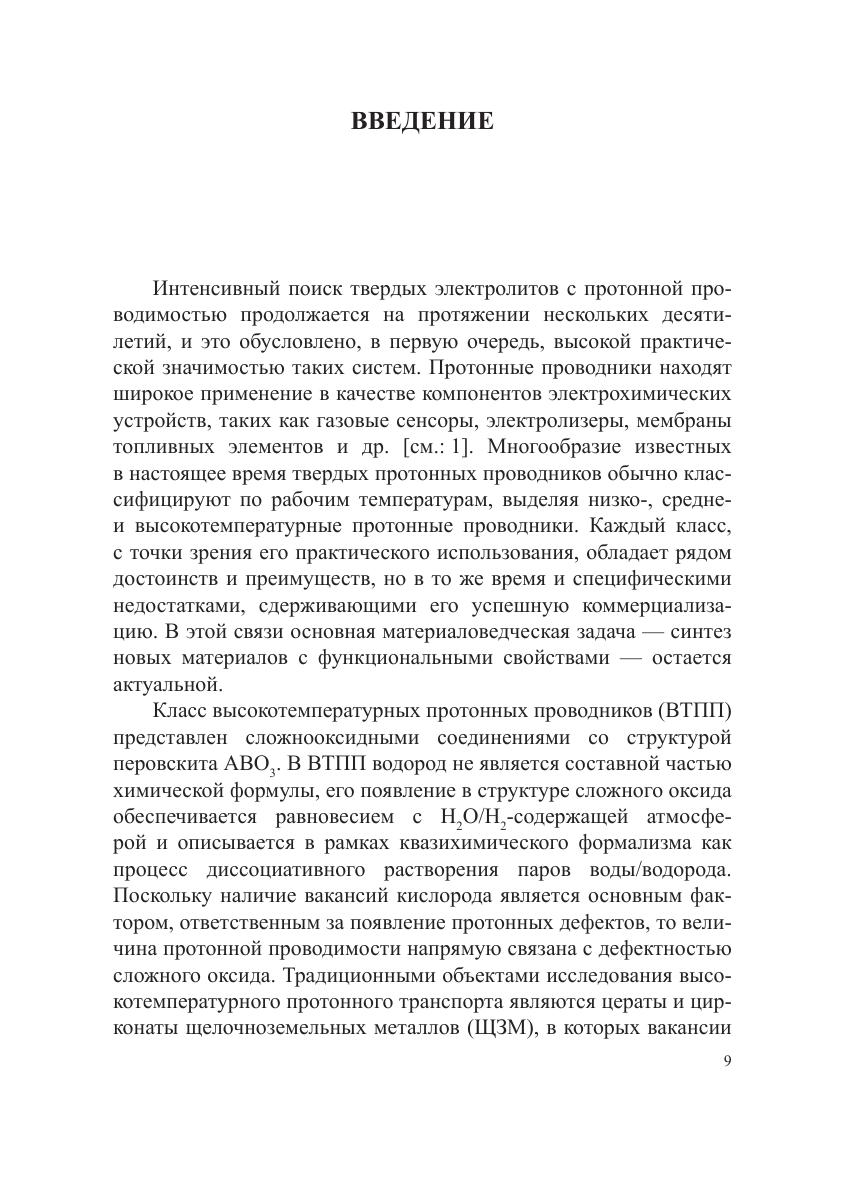 ВВЕДЕНИЕ

Интенсивный поиск твердых электролитов с протонной проводимостью продолжается на протяжении нескольких десятилетий, и это обусловлено, в первую очередь, высокой практической значимостью таких систем. Протонные проводники находят широкое применение в качестве компонентов электрохимических устройств, таких как газовые сенсоры, электролизеры, мембраны топливных элементов и др. [см.: 1]. Многообразие известных в настоящее время твердых протонных проводников обычно классифицируют по рабочим температурам, выделяя низко-, средне- и высокотемпературные протонные проводники. Каждый класс, с точки зрения его практического использования, обладает рядом достоинств и преимуществ, но в то же время и специфическими недостатками, сдерживающими его успешную коммерциализацию. В этой связи основная материаловедческая задача — синтез новых материалов с функциональными свойствами — остается актуальной.

Класс высокотемпературных протонных проводников (ВТПП) представлен сложнооксидными соединениями со структурой перовскита $ABO_3$. В ВТПП водород не является составной частью химической формулы, его появление в структуре сложного оксида обеспечивается равновесием с $H_2O/H_2$-содержащей атмосферой и описывается в рамках квазихимического формализма как процесс диссоциативного растворения паров воды/водорода. Поскольку наличие вакансий кислорода является основным фактором, ответственным за появление протонных дефектов, то величина протонной проводимости напрямую связана с дефектностью сложного оксида. Традиционными объектами исследования высокотемпературного протонного транспорта являются цераты и цирконаты щелочноземельных металлов (ЩЗМ), в которых вакансии

9